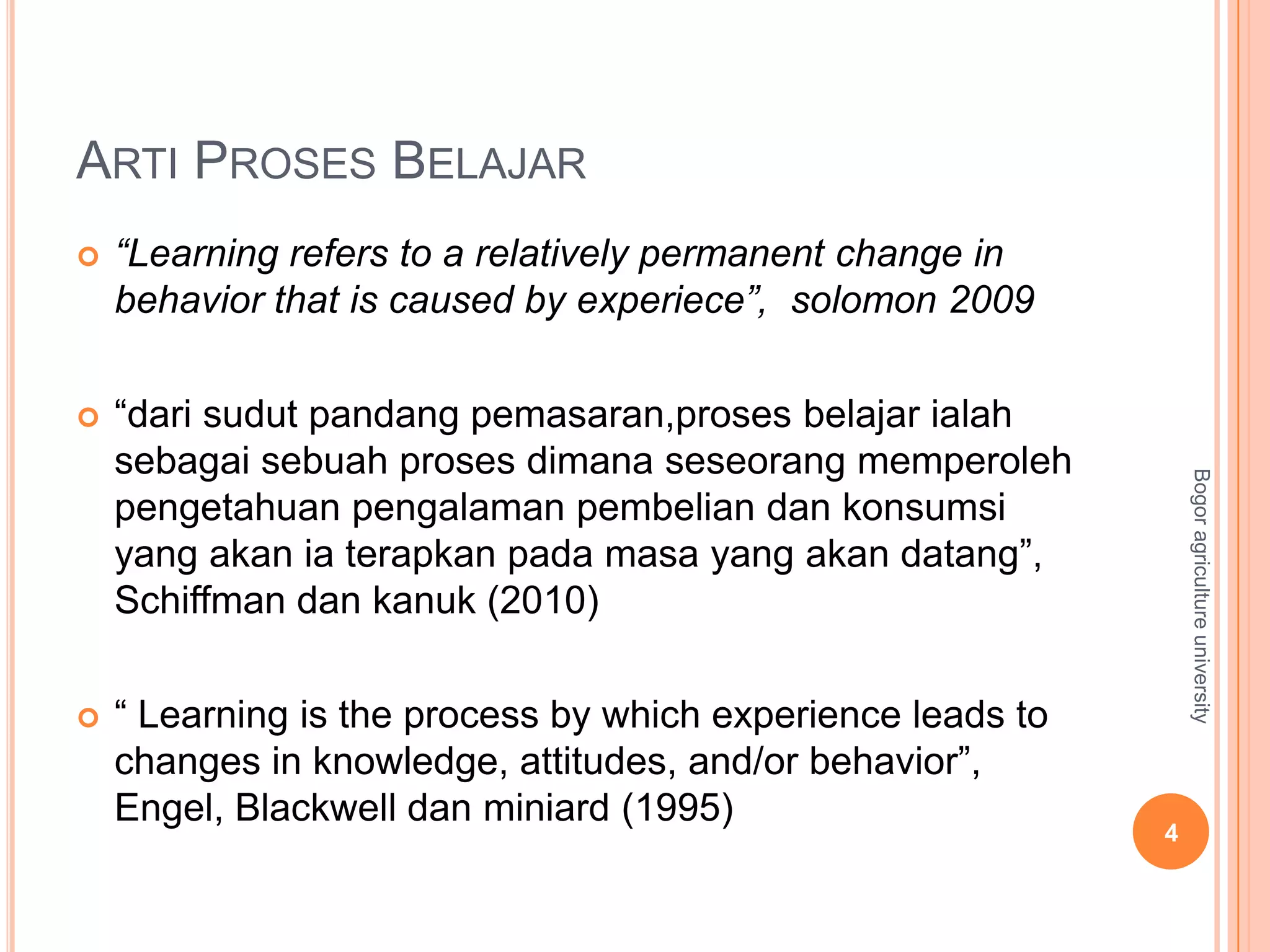 ARTI PROSES BELAJAR

“Learning refers to a relatively permanent change in behavior that is caused by experiece”, solomon 2009

“dari sudut pandang pemasaran,proses belajar ialah sebagai sebuah proses dimana seseorang memperoleh pengetahuan pengalaman pembelian dan konsumsi yang akan ia terapkan pada masa yang akan datang”, Schiffman dan kanuk (2010)

“ Learning is the process by which experience leads to changes in knowledge, attitudes, and/or behavior”, Engel, Blackwell dan miniard (1995)

Bogor agriculture university

4